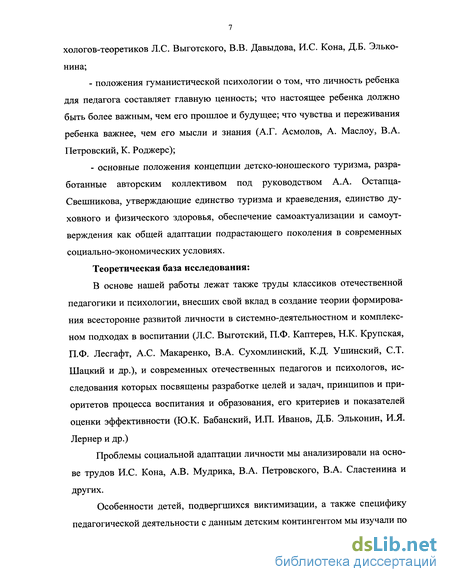 7

хологов-теоретиков Л.С. Выготского, В.В. Давыдова, И.С. Кона, Д.Б. Эльконина;

- положения гуманистической психологии о том, что личность ребенка для педагога составляет главную ценность; что настоящее ребенка должно быть более важным, чем его прошлое и будущее; что чувства и переживания ребенка важнее, чем его мысли и знания (А.Г. Асмолов, А. Маслоу, В.А. Петровский, К. Роджерс);

- основные положения концепции детско-юношеского туризма, разработанные авторским коллективом под руководством А.А. Остапца-Свешникова, утверждающие единство туризма и краеведения, единство духовного и физического здоровья, обеспечение самоактуализации и самоутверждения как общей адаптации подрастающего поколения в современных социально-экономических условиях.

Теоретическая база исследования:

В основе нашей работы лежат также труды классиков отечественной педагогики и психологии, внесших свой вклад в создание теории формирования всесторонне развитой личности в системно-деятельностном и комплексном подходах в воспитании (Л.С. Выготский, П.Ф. Каптерев, Н.К. Крупская, П.Ф. Лесгафт, А.С. Макаренко, В.А. Сухомлинский, К.Д. Ушинский, С.Т. Шацкий и др.), и современных отечественных педагогов и психологов, исследования которых посвящены разработке целей и задач, принципов и приоритетов процесса воспитания и образования, его критериев и показателей оценки эффективности (Ю.К. Бабанский, И.П. Иванов, Д.Б. Эльконин, И.Я. Лернер и др.)

Проблемы социальной адаптации личности мы анализировали на основе трудов И.С. Кона, А.В. Мудрика, В.А. Петровского, В.А. Сластенина и других.

Особенности детей, подвергшихся виктимизации, а также специфику педагогической деятельности с данным детским контингентом мы изучали по

dsLib.net
библиотека диссертаций